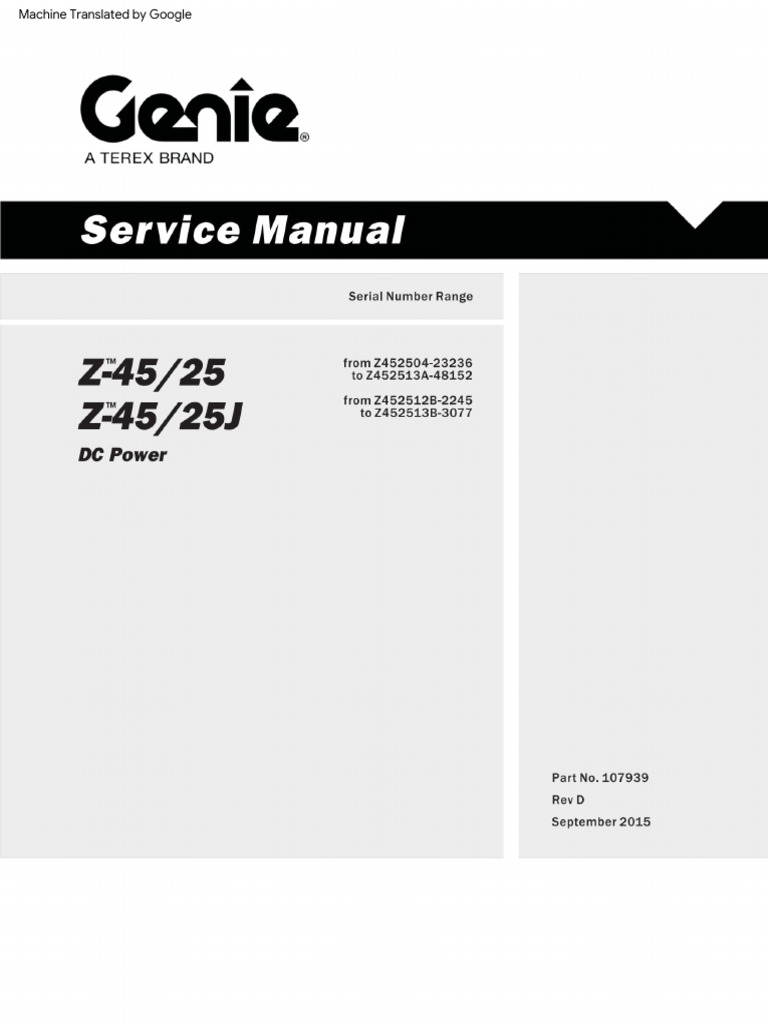 Machine Translated by Google

Genie®
A TEREX BRAND

Service Manual

Serial Number Range

Z™-45/25
Z™-45/25J
DC Power

from Z452504-23236
to Z452513A-48152

from Z452512B-2245
to Z452513B-3077

Part No. 107939
Rev D
September 2015